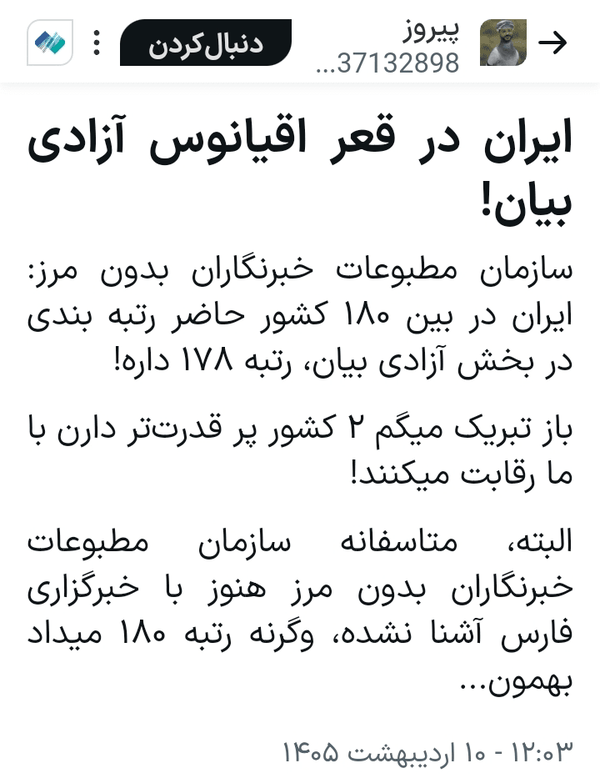 پیروز
37132898...
دنبال‌کردن

ایران در قعر اقیانوس آزادی بیان!

سازمان مطبوعات خبرنگاران بدون مرز: ایران در بین ۱۸۰ کشور حاضر رتبه بندی در بخش آزادی بیان، رتبه ۱۷۸ داره!

باز تبریک میگم ۲ کشور پر قدرت‌تر دارن با ما رقابت میکنند!

البته، متاسفانه سازمان مطبوعات خبرنگاران بدون مرز هنوز با خبرگزاری فارس آشنا نشده، وگرنه رتبه ۱۸۰ میداد بهمون...

۱۲:۰۳ - ۱۰ اردیبهشت ۱۴۰۵